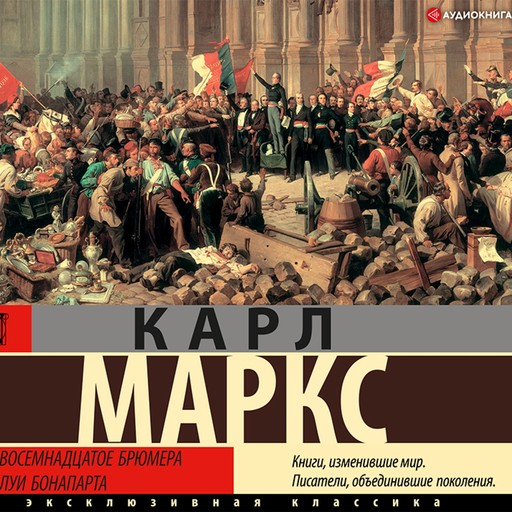 АУДИОКНИГА

КАРЛ

МАРКС

ВОСЕМНАДЦАТОЕ БРЮМЕРА ЛУИ БОНАПАРТА

Книги, изменившие мир.
Писатели, объединившие поколения.

ЭКСКЛЮЗИВНАЯ КЛАССИКА